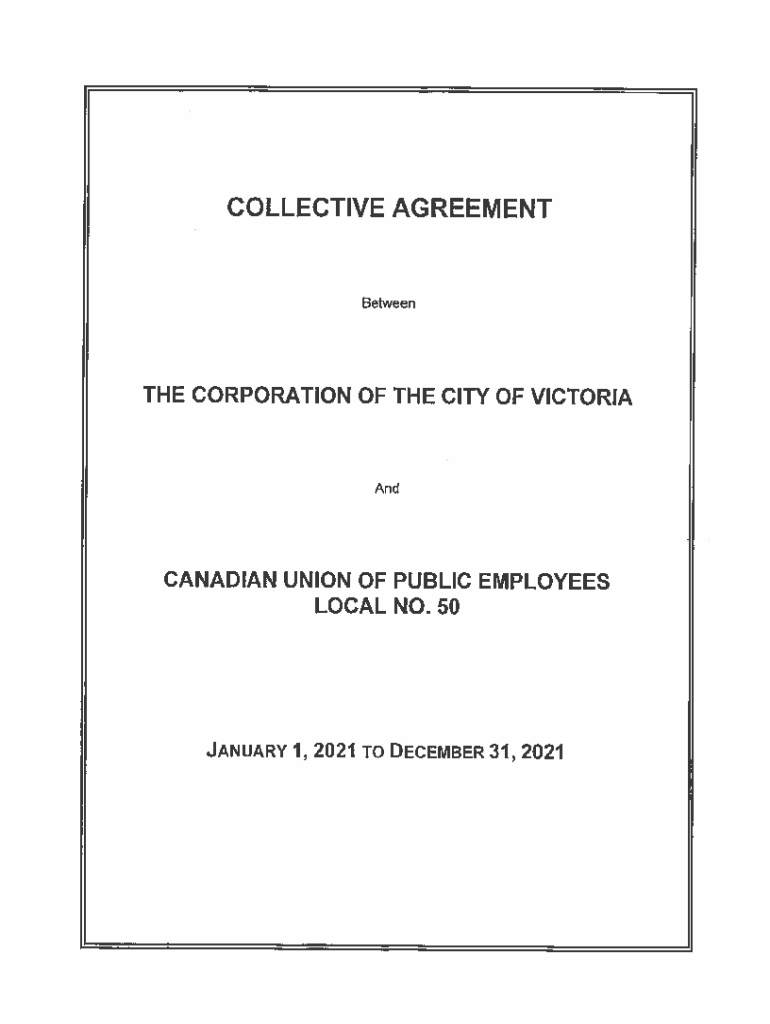 COLLECTIVE AGREEMENT

Between

THE CORPORATION OF THE CITY OF VICTORIA

And

CANADIAN UNION OF PUBLIC EMPLOYEES
LOCAL NO. 50

JANUARY 1, 2021 TO DECEMBER 31, 2021